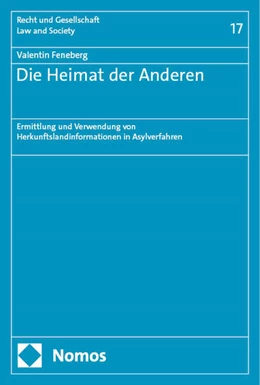 Recht und Gesellschaft
Law and Society

17

Valentin Feneberg

Die Heimat der Anderen

Ermittlung und Verwendung von Herkunftslandinformationen in Asylverfahren

Nomos